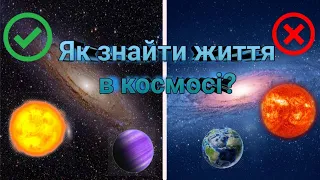 Як знайти життя в космосі?